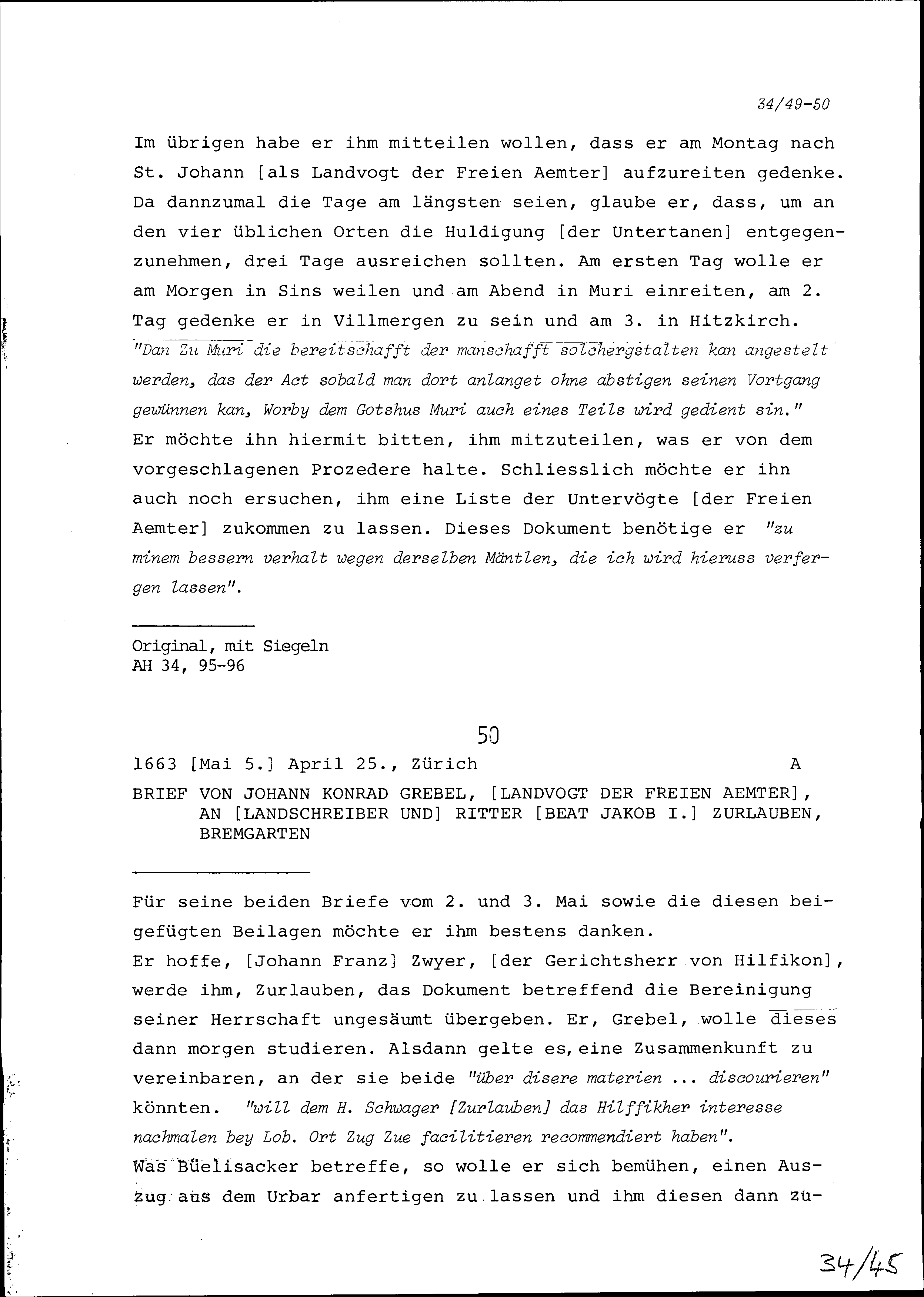 34/49-50

Im übrigen habe er ihm mitteilen wollen, dass er am Montag nach St. Johann [als Landvogt der Freien Aemter] aufzureiten gedenke. Da dannzumal die Tage am längsten seien, glaube er, dass, um an den vier üblichen Orten die Huldigung [der Untertanen] entgegenzunehmen, drei Tage ausreichen sollten. Am ersten Tag wolle er am Morgen in Sins weilen und am Abend in Muri einreiten, am 2. Tag gedenke er in Villmergen zu sein und am 3. in Hitzkirch. "Dan Zu Muri die bereitschafft der manschafft solchergstalten kan angestelt werden, das der Act sobald man dort anlanget ohne abstigen seinen Vortgang gewünnen kan, Worby dem Gotshus Muri auch eines Teils wird gedient sin." Er möchte ihn hiermit bitten, ihm mitzuteilen, was er von dem vorgeschlagenen Prozedere halte. Schliesslich möchte er ihn auch noch ersuchen, ihm eine Liste der Untervögte [der Freien Aemter] zukommen zu lassen. Dieses Dokument benötige er "zu minem bessern verhalt wegen derselben Mäntlen, die ich wird hieruss verfergen lassen".

Original, mit Siegeln
AH 34, 95-96

50

1663 [Mai 5.] April 25., Zürich A

BRIEF VON JOHANN KONRAD GREBEL, [LANDVOGT DER FREIEN AEMTER], AN [LANDSCHREIBER UND] RITTER [BEAT JAKOB I.] ZURLAUBEN, BREMGARTEN

Für seine beiden Briefe vom 2. und 3. Mai sowie die diesen beigefügten Beilagen möchte er ihm bestens danken.
Er hoffe, [Johann Franz] Zwyer, [der Gerichtsherr von Hilfikon], werde ihm, Zurlauben, das Dokument betreffend die Bereinigung seiner Herrschaft ungesäumt übergeben. Er, Grebel, wolle dieses dann morgen studieren. Alsdann gelte es, eine Zusammenkunft zu vereinbaren, an der sie beide "über disere materien ... discourieren" könnten. "will dem H. Schwager [Zurlauben] das Hilffikher interesse nachmalen bey Lob. Ort Zug Zue facilitieren recommendiert haben".
Was Büelisacker betreffe, so wolle er sich bemühen, einen Auszug aus dem Urbar anfertigen zu lassen und ihm diesen dann zu-

34/45